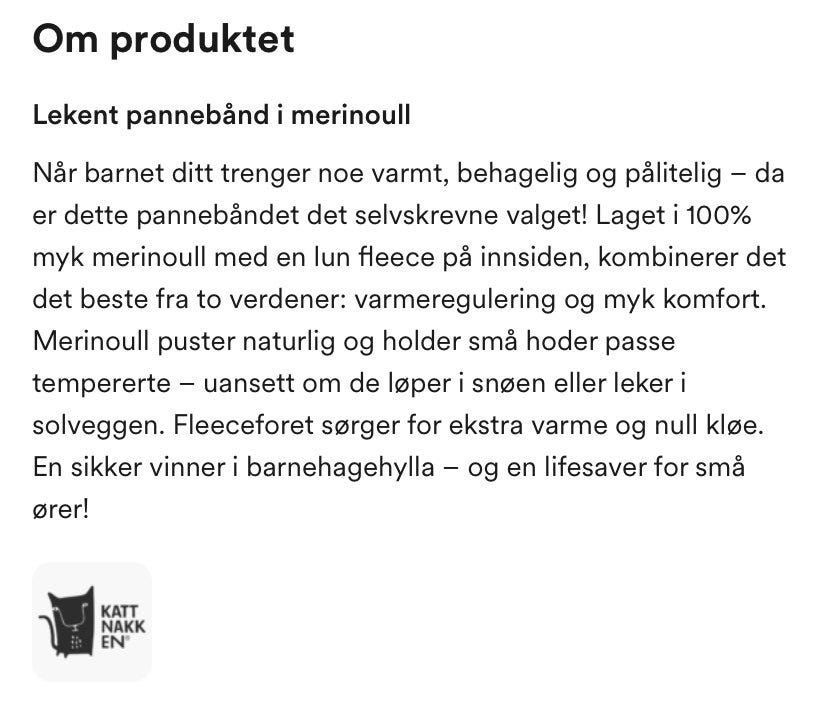 Om produktet

Lekent pannebånd i merinoull

Når barnet ditt trenger noe varmt, behagelig og pålitelig – da er dette pannebåndet det selvskrevne valget! Laget i 100% myk merinoull med en lun fleece på innsiden, kombinerer det det beste fra to verdener: varmeregulering og myk komfort. Merinoull puster naturlig og holder små hoder passe tempererte – uansett om de løper i snøen eller leker i solveggen. Fleeceforet sørger for ekstra varme og null kløe. En sikker vinner i barnehagehylla – og en lifesaver for små ører!

KATT NAKK EN®